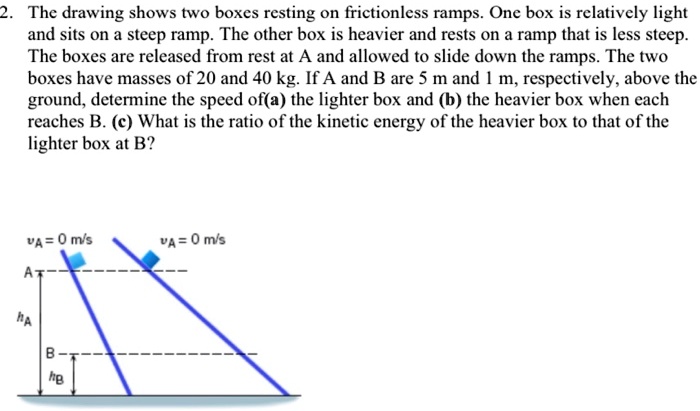 2. The drawing shows two boxes resting on frictionless ramps. One box is relatively light and sits on a steep ramp. The other box is heavier and rests on a ramp that is less steep. The boxes are released from rest at A and allowed to slide down the ramps. The two boxes have masses of 20 and 40 kg. If A and B are 5 m and 1 m, respectively, above the ground, determine the speed of(a) the lighter box and (b) the heavier box when each reaches B. (c) What is the ratio of the kinetic energy of the heavier box to that of the lighter box at B?

$v_A = 0$ m/s

$v_A = 0$ m/s

A

$h_A$

B

$h_B$